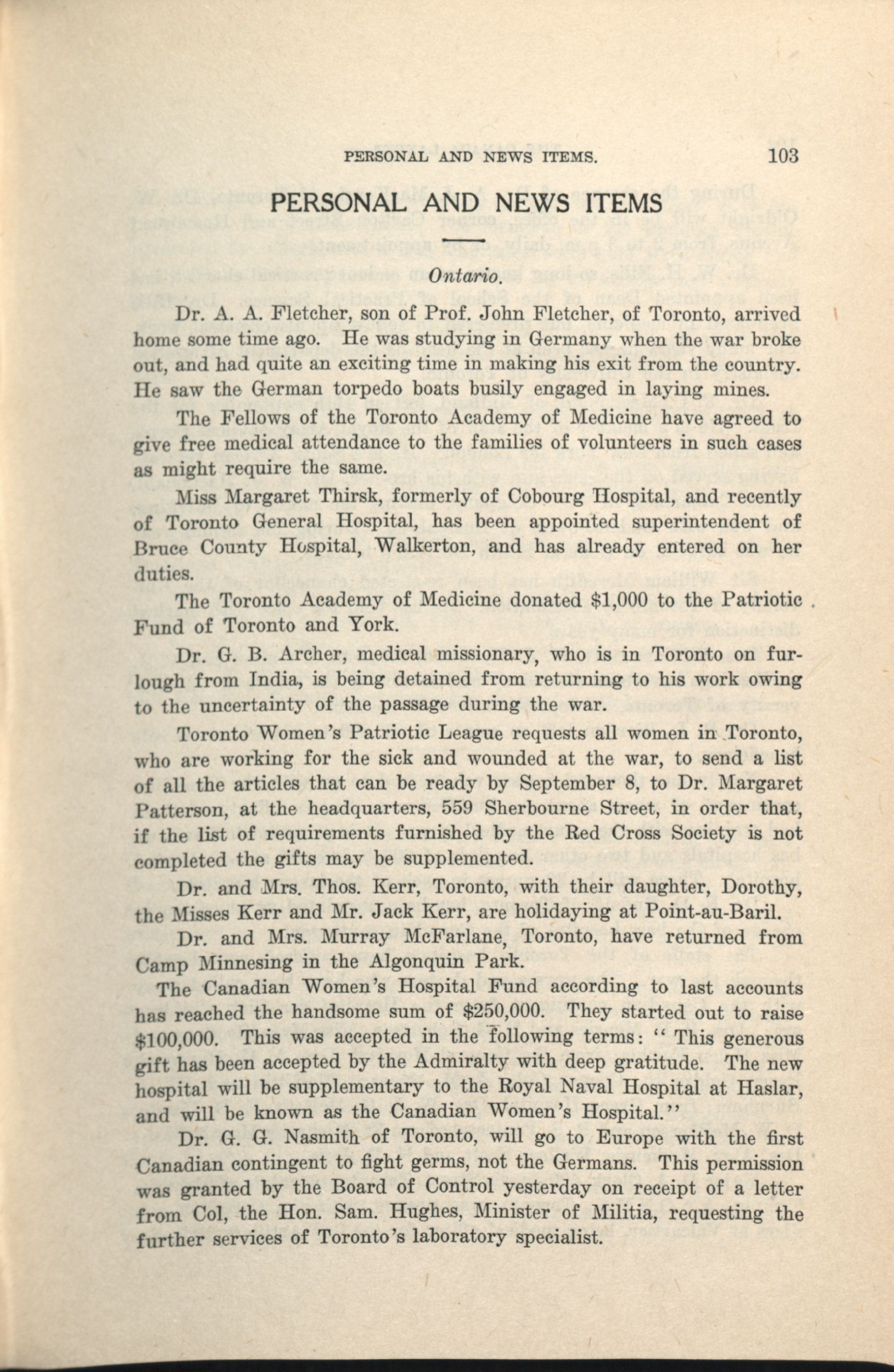 PERSONAL AND NEWS ITEMS. 103

PERSONAL AND NEWS ITEMS

Ontario.

Dr. A. A. Fletcher, son of Prof. John Fletcher, of Toronto, arrived home some time ago. He was studying in Germany when the war broke out, and had quite an exciting time in making his exit from the country. He saw the German torpedo boats busily engaged in laying mines.

The Fellows of the Toronto Academy of Medicine have agreed to give free medical attendance to the families of volunteers in such cases as might require the same.

Miss Margaret Thirsk, formerly of Cobourg Hospital, and recently of Toronto General Hospital, has been appointed superintendent of Bruce County Hospital, Walkerton, and has already entered on her duties.

The Toronto Academy of Medicine donated $1,000 to the Patriotic Fund of Toronto and York.

Dr. G. B. Archer, medical missionary, who is in Toronto on furlough from India, is being detained from returning to his work owing to the uncertainty of the passage during the war.

Toronto Women's Patriotic League requests all women in Toronto, who are working for the sick and wounded at the war, to send a list of all the articles that can be ready by September 8, to Dr. Margaret Patterson, at the headquarters, 559 Sherbourne Street, in order that, if the list of requirements furnished by the Red Cross Society is not completed the gifts may be supplemented.

Dr. and Mrs. Thos. Kerr, Toronto, with their daughter, Dorothy, the Misses Kerr and Mr. Jack Kerr, are holidaying at Point-au-Baril.

Dr. and Mrs. Murray McFarlane, Toronto, have returned from Camp Minnesing in the Algonquin Park.

The Canadian Women's Hospital Fund according to last accounts has reached the handsome sum of $250,000. They started out to raise $100,000. This was accepted in the following terms: "This generous gift has been accepted by the Admiralty with deep gratitude. The new hospital will be supplementary to the Royal Naval Hospital at Haslar, and will be known as the Canadian Women's Hospital."

Dr. G. G. Nasmith of Toronto, will go to Europe with the first Canadian contingent to fight germs, not the Germans. This permission was granted by the Board of Control yesterday on receipt of a letter from Col, the Hon. Sam. Hughes, Minister of Militia, requesting the further services of Toronto's laboratory specialist.